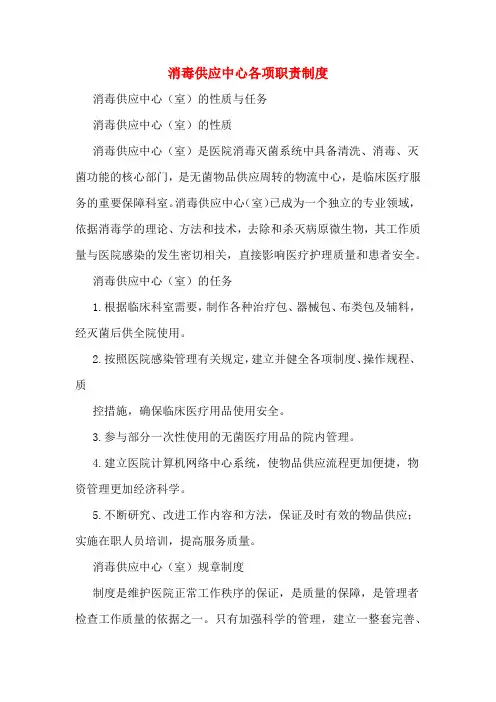 消毒供应中心各项职责制度

消毒供应中心（室）的性质与任务

消毒供应中心（室）的性质

消毒供应中心（室）是医院消毒灭菌系统中具备清洗、消毒、灭菌功能的核心部门，是无菌物品供应周转的物流中心，是临床医疗服务的重要保障科室。消毒供应中心(室)已成为一个独立的专业领域，依据消毒学的理论、方法和技术，去除和杀灭病原微生物，其工作质量与医院感染的发生密切相关，直接影响医疗护理质量和患者安全。

消毒供应中心（室）的任务

1.根据临床科室需要，制作各种治疗包、器械包、布类包及辅料，经灭菌后供全院使用。

2.按照医院感染管理有关规定，建立并健全各项制度、操作规程、质

控措施，确保临床医疗用品使用安全。

3.参与部分一次性使用的无菌医疗用品的院内管理。

4.建立医院计算机网络中心系统，使物品供应流程更加便捷，物资管理更加经济科学。

5.不断研究、改进工作内容和方法，保证及时有效的物品供应；实施在职人员培训，提高服务质量。

消毒供应中心（室）规章制度

制度是维护医院正常工作秩序的保证，是质量的保障，是管理者检查工作质量的依据之一。只有加强科学的管理，建立一整套完善、